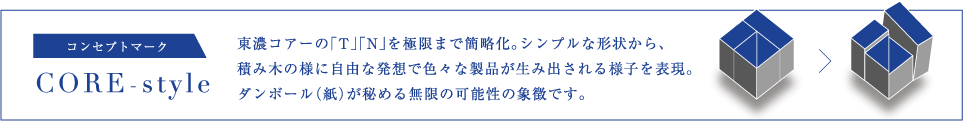 コンセプトマーク

CORE-style

東濃コアーの「T」「N」を極限まで簡略化。シンプルな形状から、積み木の様に自由な発想で色々な製品が生み出される様子を表現。ダンボール（紙）が秘める無限の可能性の象徴です。